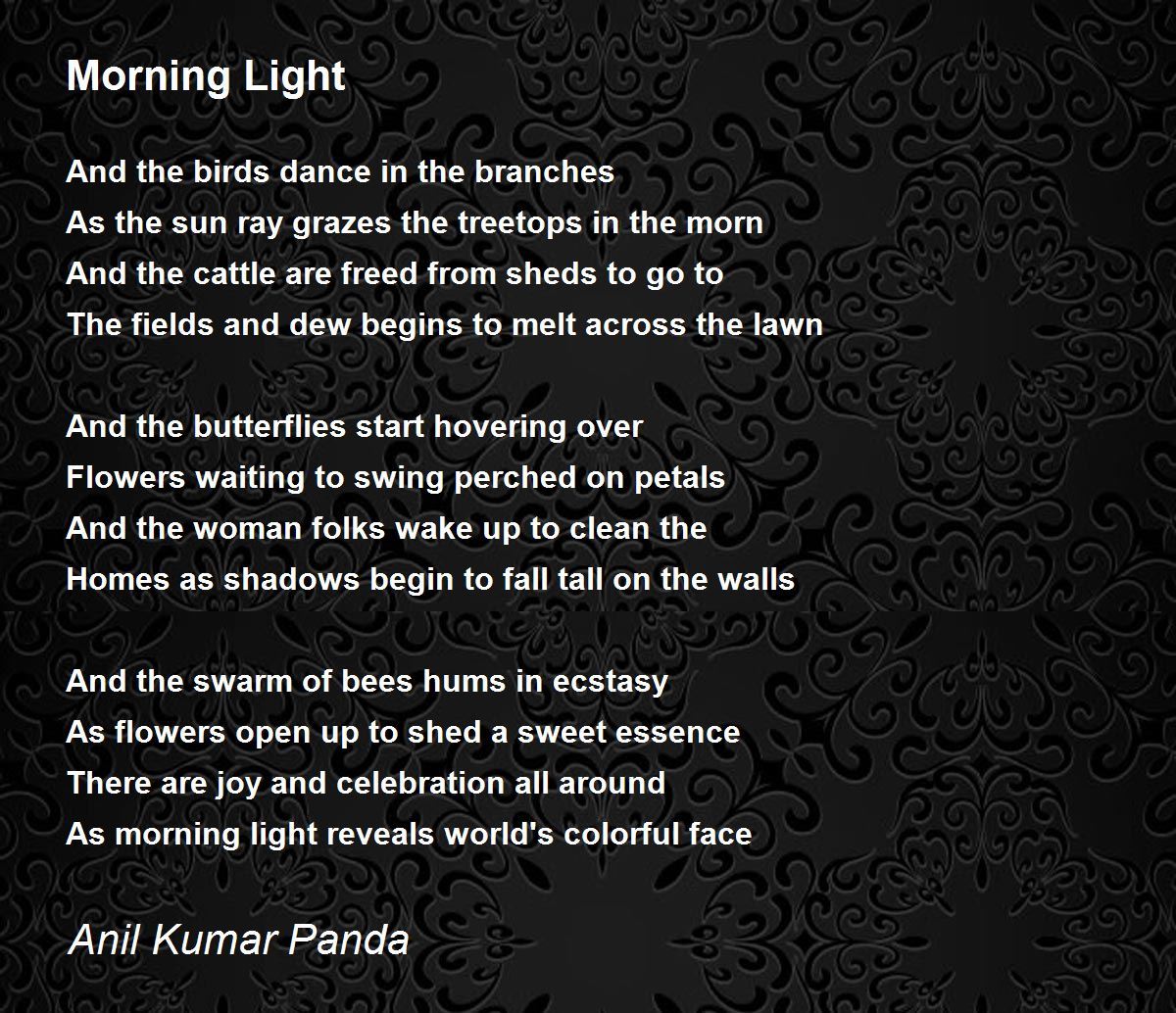 Morning Light

And the birds dance in the branches
As the sun ray grazes the treetops in the morn
And the cattle are freed from sheds to go to
The fields and dew begins to melt across the lawn

And the butterflies start hovering over
Flowers waiting to swing perched on petals
And the woman folks wake up to clean the
Homes as shadows begin to fall tall on the walls

And the swarm of bees hums in ecstasy
As flowers open up to shed a sweet essence
There are joy and celebration all around
As morning light reveals world's colorful face

Anil Kumar Panda